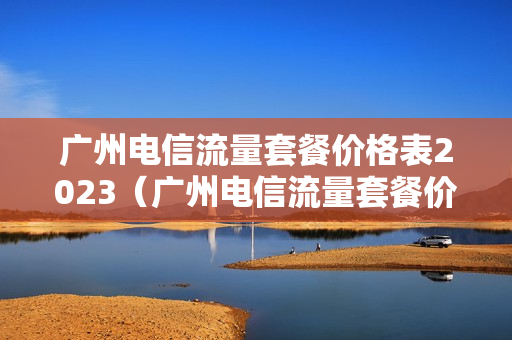 广州电信流量套餐价格表2023（广州电信流量套餐价